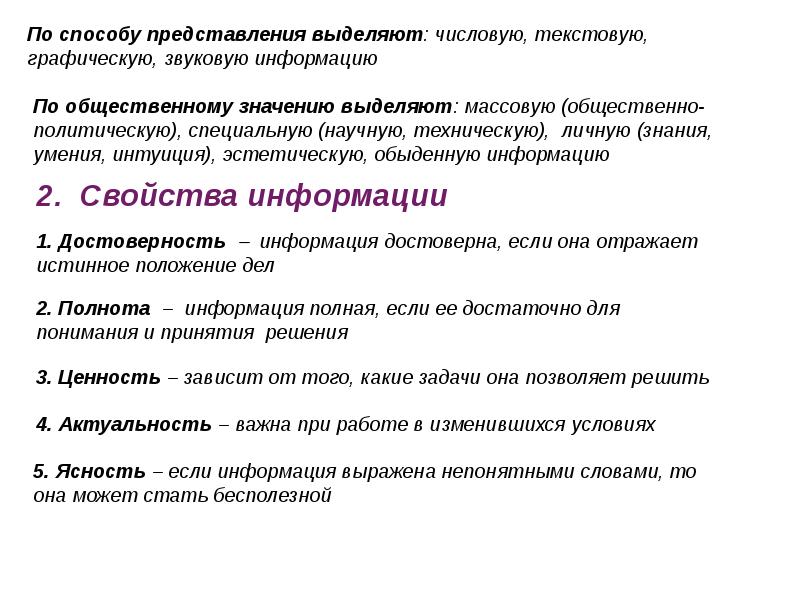 По способу представления выделяют: числовую, текстовую, графическую, звуковую информацию

По общественному значению выделяют: массовую (общественно-политическую), специальную (научную, техническую), личную (знания, умения, интуиция), эстетическую, обыденную информацию

2. Свойства информации

1. Достоверность – информация достоверна, если она отражает истинное положение дел

2. Полнота – информация полная, если ее достаточно для понимания и принятия решения

3. Ценность – зависит от того, какие задачи она позволяет решить

4. Актуальность – важна при работе в изменившихся условиях

5. Ясность – если информация выражена непонятными словами, то она может стать бесполезной